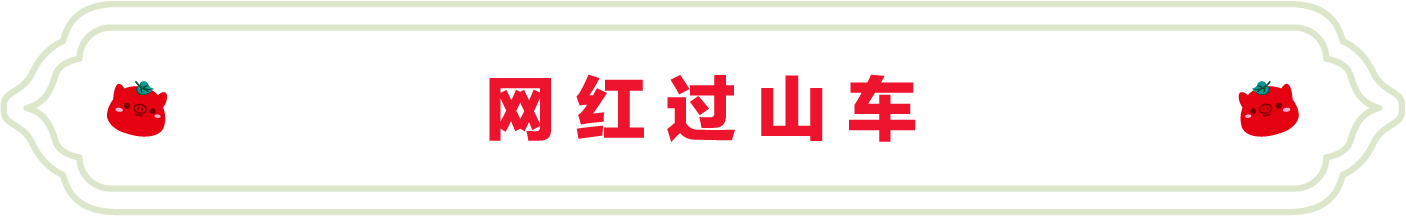 网红过山车